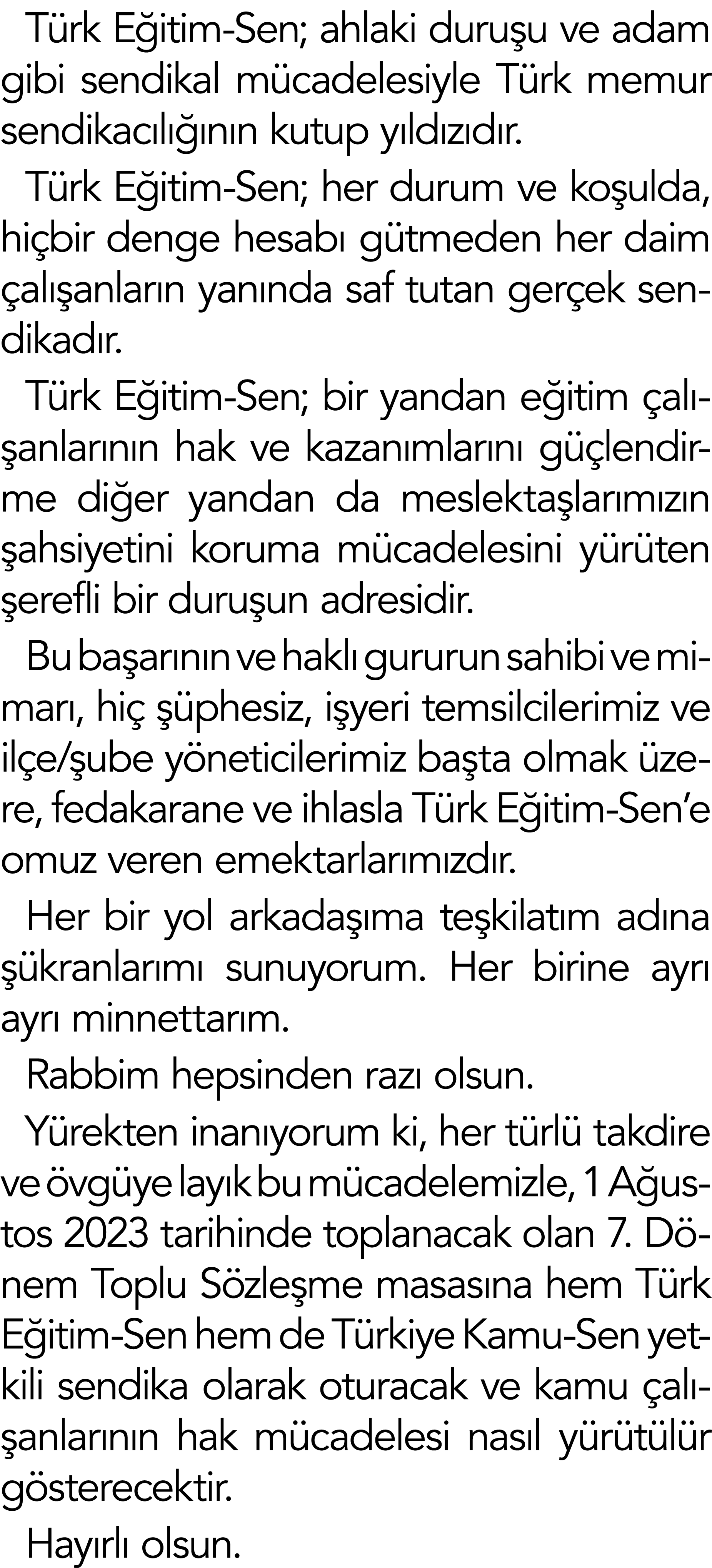 Türk Eğitim-Sen; ahlaki duruşu ve adam gibi sendikal mücadelesiyle Türk memur sendikacılığının kutup yıldızıdır.

Türk Eğitim-Sen; her durum ve koşulda, hiçbir denge hesabı gütmeden her daim çalışanların yanında saf tutan gerçek sendikadır.

Türk Eğitim-Sen; bir yandan eğitim çalışanlarının hak ve kazanımlarını güçlendirme diğer yandan da meslektaşlarımızın şahsiyetini koruma mücadelesini yürüten şerefli bir duruşun adresidir.

Bu başarının ve haklı gururun sahibi ve mimarı, hiç şüphesiz, işyeri temsilcilerimiz ve ilçe/şube yöneticilerimiz başta olmak üzere, fedakarane ve ihlasla Türk Eğitim-Sen'e omuz veren emektarlarımızdır.

Her bir yol arkadaşıma teşkilatım adına şükranlarımı sunuyorum. Her birine ayrı ayrı minnettarım.

Rabbim hepsinden razı olsun.

Yürekten inanıyorum ki, her türlü takdire ve övgüye layık bu mücadelemizle, 1 Ağustos 2023 tarihinde toplanacak olan 7. Dönem Toplu Sözleşme masasına hem Türk Eğitim-Sen hem de Türkiye Kamu-Sen yetkili sendika olarak oturacak ve kamu çalışanlarının hak mücadelesi nasıl yürütülür gösterecektir.

Hayırlı olsun.